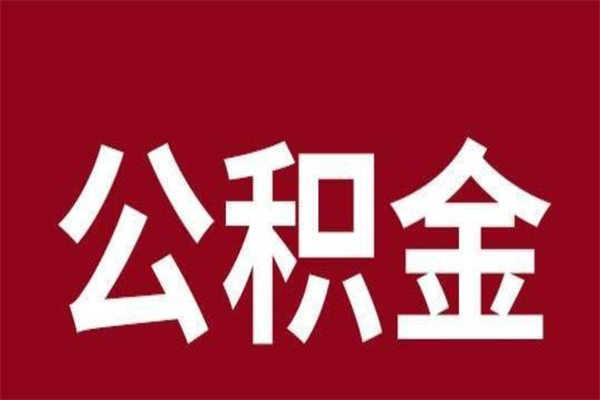 公积金